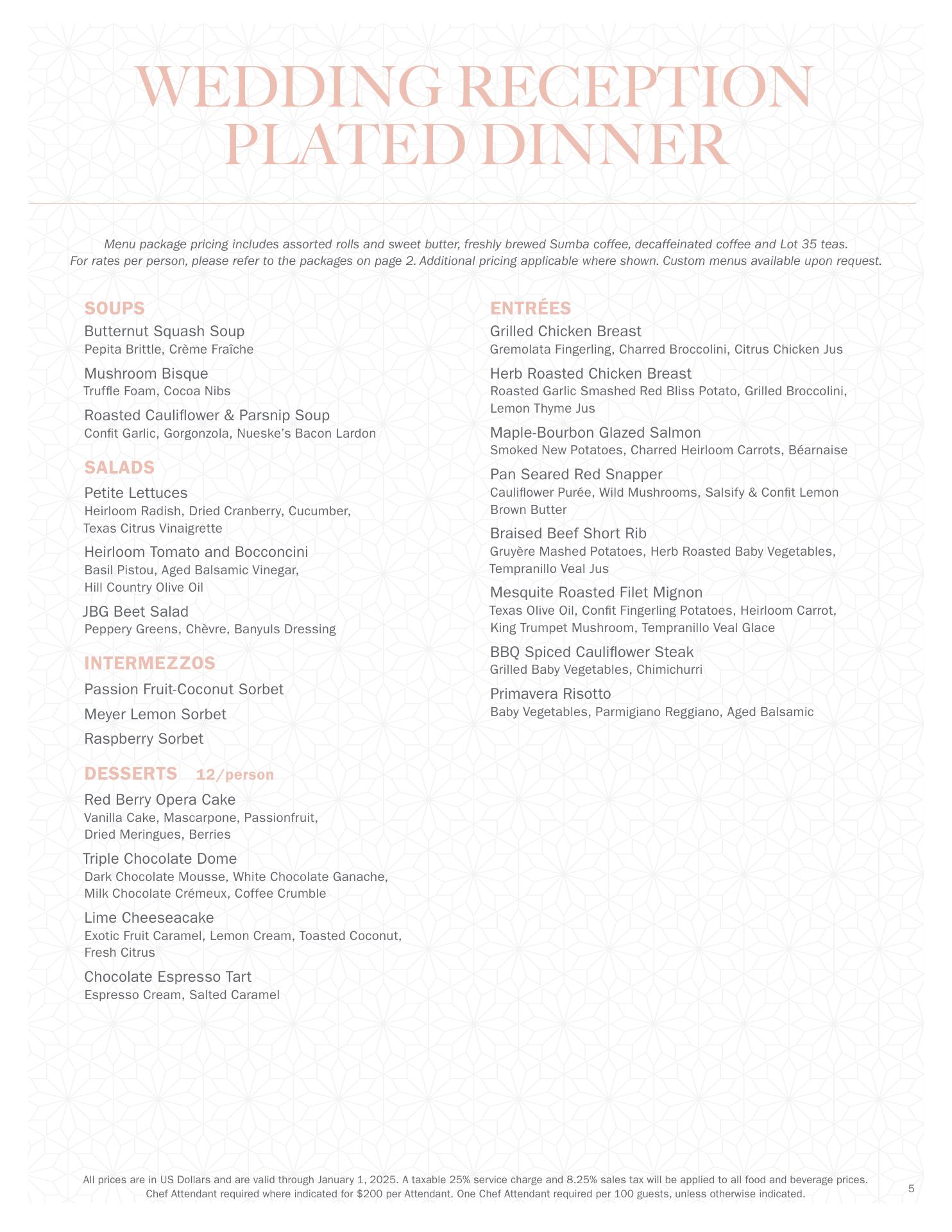 WEDDING RECEPTION PLATED DINNER

Menu package pricing includes assorted rolls and sweet butter, freshly brewed Sumba coffee, decaffeinated coffee and Lot 35 teas. For rates per person, please refer to the packages on page 2. Additional pricing applicable where shown. Custom menus available upon request.

SOUPS

Butternut Squash Soup
Pepita Brittle, Crème Fraîche

Mushroom Bisque
Truffle Foam, Cocoa Nibs

Roasted Cauliflower & Parsnip Soup
Confit Garlic, Gorgonzola, Nueske's Bacon Lardon

SALADS

Petite Lettuces
Heirloom Radish, Dried Cranberry, Cucumber, Texas Citrus Vinaigrette

Heirloom Tomato and Bocconcini
Basil Pistou, Aged Balsamic Vinegar, Hill Country Olive Oil

JBG Beet Salad
Peppery Greens, Chèvre, Banyuls Dressing

INTERMEZZOS

Passion Fruit-Coconut Sorbet

Meyer Lemon Sorbet

Raspberry Sorbet

DESSERTS 12/person

Red Berry Opera Cake
Vanilla Cake, Mascarpone, Passionfruit, Dried Meringues, Berries

Triple Chocolate Dome
Dark Chocolate Mousse, White Chocolate Ganache, Milk Chocolate Crémeux, Coffee Crumble

Lime Cheeseacake
Exotic Fruit Caramel, Lemon Cream, Toasted Coconut, Fresh Citrus

Chocolate Espresso Tart
Espresso Cream, Salted Caramel

ENTRÉES

Grilled Chicken Breast
Gremolata Fingerling, Charred Broccolini, Citrus Chicken Jus

Herb Roasted Chicken Breast
Roasted Garlic Smashed Red Bliss Potato, Grilled Broccolini, Lemon Thyme Jus

Maple-Bourbon Glazed Salmon
Smoked New Potatoes, Charred Heirloom Carrots, Béarnaise

Pan Seared Red Snapper
Cauliflower Purée, Wild Mushrooms, Salsify & Confit Lemon Brown Butter

Braised Beef Short Rib
Gruyère Mashed Potatoes, Herb Roasted Baby Vegetables, Tempranillo Veal Jus

Mesquite Roasted Filet Mignon
Texas Olive Oil, Confit Fingerling Potatoes, Heirloom Carrot, King Trumpet Mushroom, Tempranillo Veal Glace

BBQ Spiced Cauliflower Steak
Grilled Baby Vegetables, Chimichurri

Primavera Risotto
Baby Vegetables, Parmigiano Reggiano, Aged Balsamic

All prices are in US Dollars and are valid through January 1, 2025. A taxable 25% service charge and 8.25% sales tax will be applied to all food and beverage prices. Chef Attendant required where indicated for $200 per Attendant. One Chef Attendant required per 100 guests, unless otherwise indicated.

5